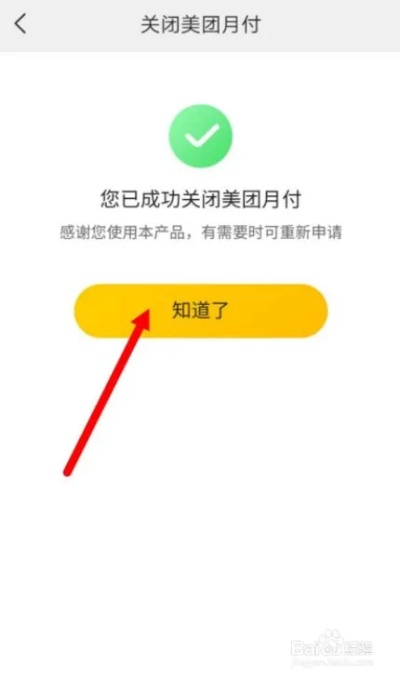 关闭美团月付

您已成功关闭美团月付

感谢您使用本产品，有需要时可重新申请

知道了

Baidu经验
jingyan.baidu.com